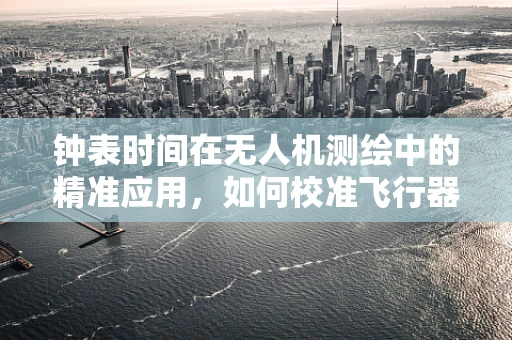 钟表时间在无人机测绘中的精准应用，如何校准飞行器